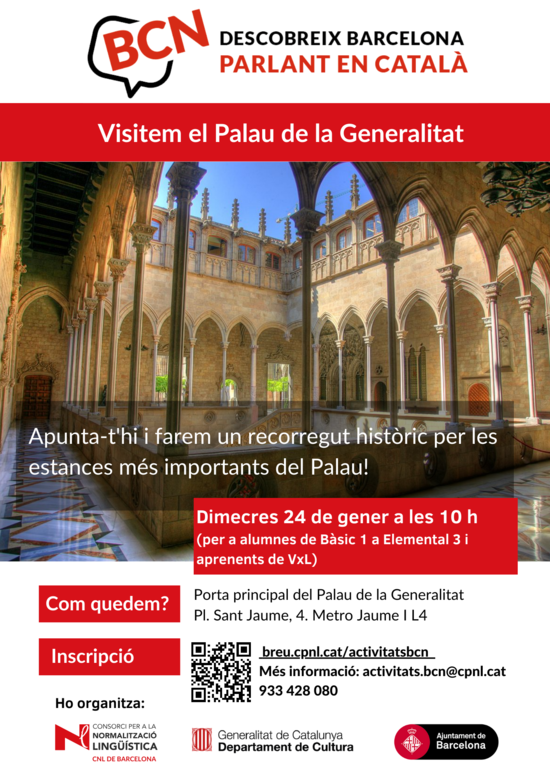 BCN

DESCOBREIX BARCELONA
PARLANT EN CATALÀ

Visitem el Palau de la Generalitat

Apunta-t'hi i farem un recorregut històric per les estances més importants del Palau!

Dimecres 24 de gener a les 10 h
(per a alumnes de Bàsic 1 a Elemental 3 i aprenents de VxL)

Com quedem?

Porta principal del Palau de la Generalitat
Pl. Sant Jaume, 4. Metro Jaume I L4

Inscripció

breu.cpnl.cat/activitatsbcn
Més informació: activitats.bcn@cpnl.cat
933 428 080

Ho organitza:

CONSORCI PER A LA
NORMALITZACIÓ
LINGÜÍSTICA
CNL DE BARCELONA

Generalitat de Catalunya
Departament de Cultura

Ajuntament de
Barcelona